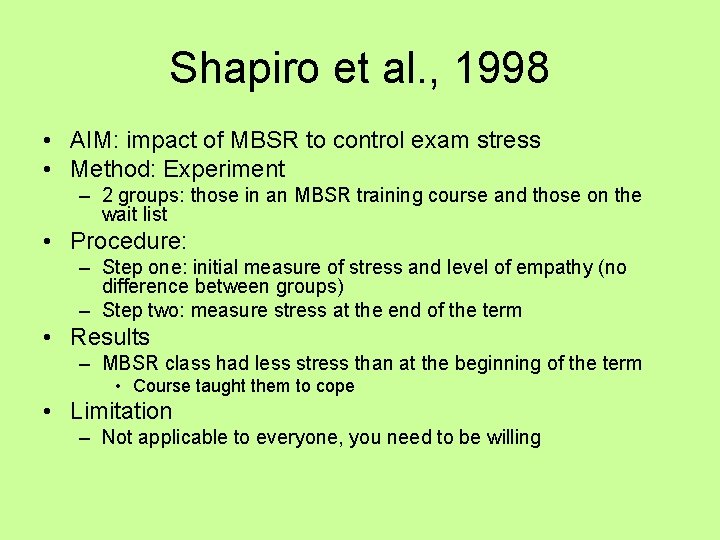 Shapiro et al., 1998

• AIM: impact of MBSR to control exam stress
• Method: Experiment
– 2 groups: those in an MBSR training course and those on the wait list
• Procedure:
– Step one: initial measure of stress and level of empathy (no difference between groups)
– Step two: measure stress at the end of the term
• Results
– MBSR class had less stress than at the beginning of the term
• Course taught them to cope
• Limitation
– Not applicable to everyone, you need to be willing